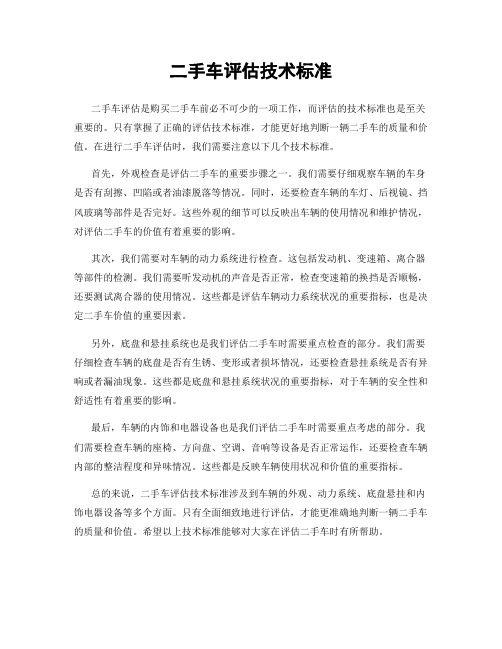 二手车评估技术标准

二手车评估是购买二手车前必不可少的一项工作，而评估的技术标准也是至关重要的。只有掌握了正确的评估技术标准，才能更好地判断一辆二手车的质量和价值。在进行二手车评估时，我们需要注意以下几个技术标准。

首先，外观检查是评估二手车的重要步骤之一。我们需要仔细观察车辆的车身是否有刮擦、凹陷或者油漆脱落等情况。同时，还要检查车辆的车灯、后视镜、挡风玻璃等部件是否完好。这些外观的细节可以反映出车辆的使用情况和维护情况，对评估二手车的价值有着重要的影响。

其次，我们需要对车辆的动力系统进行检查。这包括发动机、变速箱、离合器等部件的检测。我们需要听发动机的声音是否正常，检查变速箱的换挡是否顺畅，还要测试离合器的使用情况。这些都是评估车辆动力系统状况的重要指标，也是决定二手车价值的重要因素。

另外，底盘和悬挂系统也是我们评估二手车时需要重点检查的部分。我们需要仔细检查车辆的底盘是否有生锈、变形或者损坏情况，还要检查悬挂系统是否有异响或者漏油现象。这些都是底盘和悬挂系统状况的重要指标，对于车辆的安全性和舒适性有着重要的影响。

最后，车辆的内饰和电器设备也是我们评估二手车时需要重点考虑的部分。我们需要检查车辆的座椅、方向盘、空调、音响等设备是否正常运作，还要检查车辆内部的整洁程度和异味情况。这些都是反映车辆使用状况和价值的重要指标。

总的来说，二手车评估技术标准涉及到车辆的外观、动力系统、底盘悬挂和内饰电器设备等多个方面。只有全面细致地进行评估，才能更准确地判断一辆二手车的质量和价值。希望以上技术标准能够对大家在评估二手车时有所帮助。